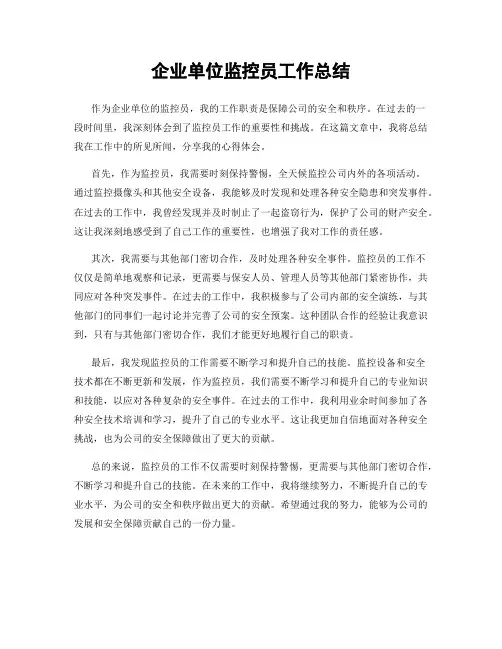 企业单位监控员工作总结

作为企业单位的监控员，我的工作职责是保障公司的安全和秩序。在过去的一段时间里，我深刻体会到了监控员工作的重要性和挑战。在这篇文章中，我将总结我在工作中的所见所闻，分享我的心得体会。

首先，作为监控员，我需要时刻保持警惕，全天候监控公司内外的各项活动。通过监控摄像头和其他安全设备，我能够及时发现和处理各种安全隐患和突发事件。在过去的工作中，我曾经发现并及时制止了一起盗窃行为，保护了公司的财产安全。这让我深刻地感受到了自己工作的重要性，也增强了我对工作的责任感。

其次，我需要与其他部门密切合作，及时处理各种安全事件。监控员的工作不仅仅是简单地观察和记录，更需要与保安人员、管理人员等其他部门紧密协作，共同应对各种突发事件。在过去的工作中，我积极参与了公司内部的安全演练，与其他部门的同事们一起讨论并完善了公司的安全预案。这种团队合作的经验让我意识到，只有与其他部门密切合作，我们才能更好地履行自己的职责。

最后，我发现监控员的工作需要不断学习和提升自己的技能。监控设备和安全技术都在不断更新和发展，作为监控员，我们需要不断学习和提升自己的专业知识和技能，以应对各种复杂的安全事件。在过去的工作中，我利用业余时间参加了各种安全技术培训和学习，提升了自己的专业水平。这让我更加自信地面对各种安全挑战，也为公司的安全保障做出了更大的贡献。

总的来说，监控员的工作不仅需要时刻保持警惕，更需要与其他部门密切合作，不断学习和提升自己的技能。在未来的工作中，我将继续努力，不断提升自己的专业水平，为公司的安全和秩序做出更大的贡献。希望通过我的努力，能够为公司的发展和安全保障贡献自己的一份力量。